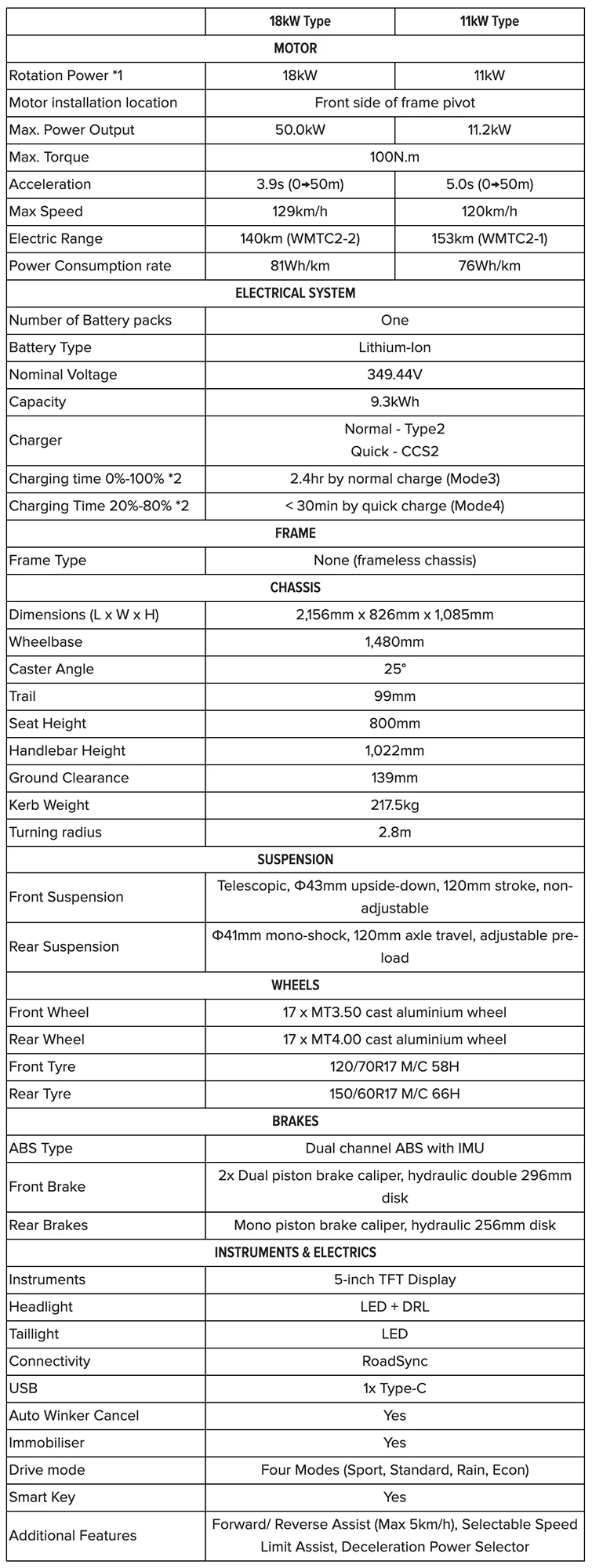 | | 18kW Type | 11kW Type |
|---|---|---|
| MOTOR | | |
| Rotation Power *1 | 18kW | 11kW |
| Motor installation location | Front side of frame pivot | |
| Max. Power Output | 50.0kW | 11.2kW |
| Max. Torque | 100N.m | |
| Acceleration | 3.9s (0→50m) | 5.0s (0→50m) |
| Max Speed | 129km/h | 120km/h |
| Electric Range | 140km (WMTC2-2) | 153km (WMTC2-1) |
| Power Consumption rate | 81Wh/km | 76Wh/km |
| ELECTRICAL SYSTEM | | |
| Number of Battery packs | One | |
| Battery Type | Lithium-Ion | |
| Nominal Voltage | 349.44V | |
| Capacity | 9.3kWh | |
| Charger | Normal - Type2 Quick - CCS2 | |
| Charging time 0%-100% *2 | 2.4hr by normal charge (Mode3) | |
| Charging Time 20%-80% *2 | < 30min by quick charge (Mode4) | |
| FRAME | | |
| Frame Type | None (frameless chassis) | |
| CHASSIS | | |
| Dimensions (L x W x H) | 2,156mm x 826mm x 1,085mm | |
| Wheelbase | 1,480mm | |
| Caster Angle | 25° | |
| Trail | 99mm | |
| Seat Height | 800mm | |
| Handlebar Height | 1,022mm | |
| Ground Clearance | 139mm | |
| Kerb Weight | 217.5kg | |
| Turning radius | 2.8m | |
| SUSPENSION | | |
| Front Suspension | Telescopic, Φ43mm upside-down, 120mm stroke, non-adjustable | |
| Rear Suspension | Φ41mm mono-shock, 120mm axle travel, adjustable pre-load | |
| WHEELS | | |
| Front Wheel | 17 x MT3.50 cast aluminium wheel | |
| Rear Wheel | 17 x MT4.00 cast aluminium wheel | |
| Front Tyre | 120/70R17 M/C 58H | |
| Rear Tyre | 150/60R17 M/C 66H | |
| BRAKES | | |
| ABS Type | Dual channel ABS with IMU | |
| Front Brake | 2x Dual piston brake caliper, hydraulic double 296mm disk | |
| Rear Brakes | Mono piston brake caliper, hydraulic 256mm disk | |
| INSTRUMENTS & ELECTRICS | | |
| Instruments | 5-inch TFT Display | |
| Headlight | LED + DRL | |
| Taillight | LED | |
| Connectivity | RoadSync | |
| USB | 1x Type-C | |
| Auto Winker Cancel | Yes | |
| Immobiliser | Yes | |
| Drive mode | Four Modes (Sport, Standard, Rain, Econ) | |
| Smart Key | Yes | |
| Additional Features | Forward/ Reverse Assist (Max 5km/h), Selectable Speed Limit Assist, Deceleration Power Selector | |